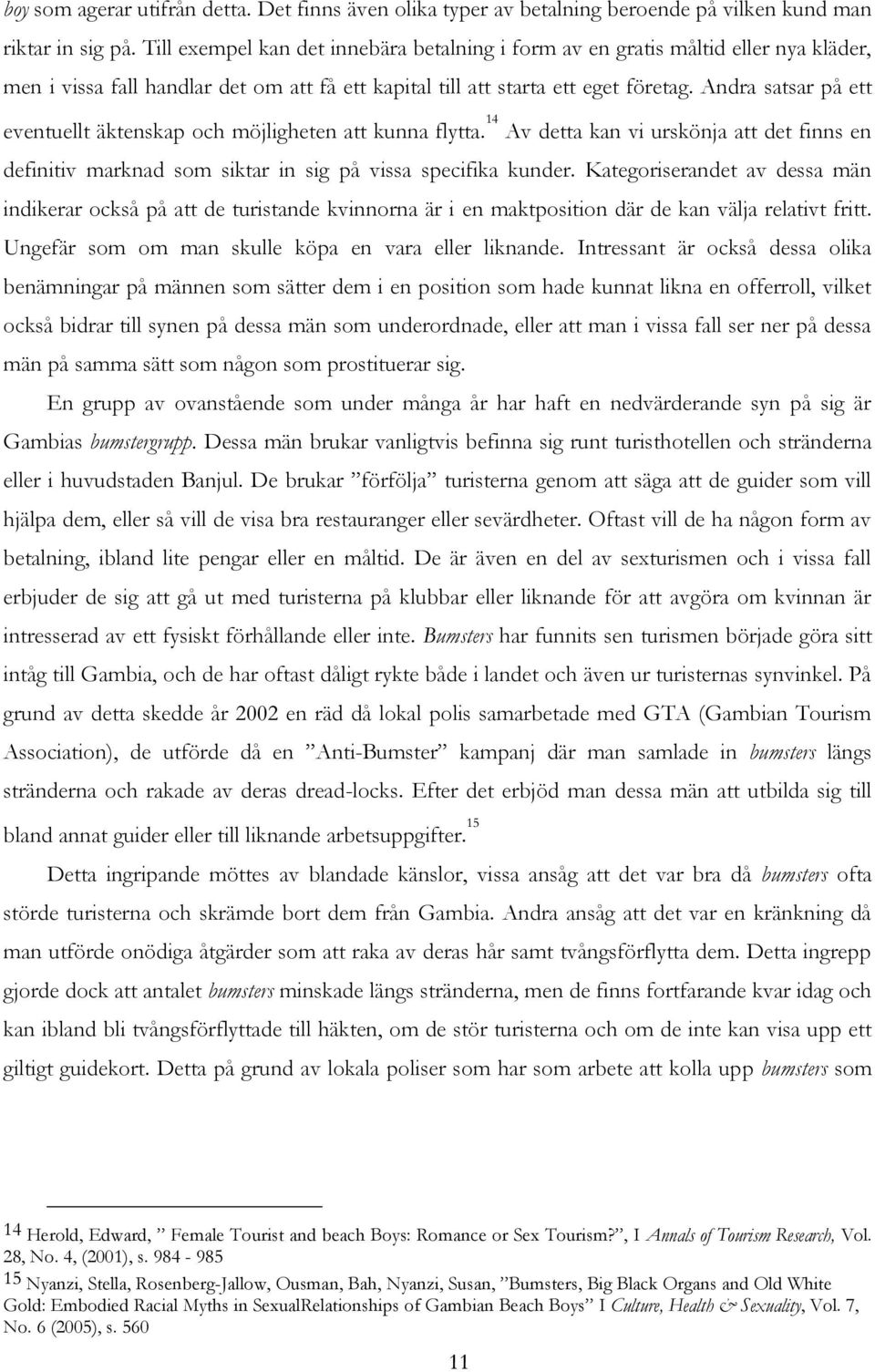 boy som agerar utifrån detta. Det finns även olika typer av betalning beroende på vilken kund man riktar in sig på. Till exempel kan det innebära betalning i form av en gratis måltid eller nya kläder, men i vissa fall handlar det om att få ett kapital till att starta ett eget företag. Andra satsar på ett eventuellt äktenskap och möjligheten att kunna flytta.$^{14}$ Av detta kan vi urskönja att det finns en definitiv marknad som siktar in sig på vissa specifika kunder. Kategoriserandet av dessa män indikerar också på att de turistande kvinnorna är i en maktposition där de kan välja relativt fritt. Ungefär som om man skulle köpa en vara eller liknande. Intressant är också dessa olika benämningar på männen som sätter dem i en position som hade kunnat likna en offerroll, vilket också bidrar till synen på dessa män som underordnade, eller att man i vissa fall ser ner på dessa män på samma sätt som någon som prostituerar sig.

En grupp av ovanstående som under många år har haft en nedvärderande syn på sig är Gambias bumstergrupp. Dessa män brukar vanligtvis befinna sig runt turisthotellen och stränderna eller i huvudstaden Banjul. De brukar ”förfölja” turisterna genom att säga att de guider som vill hjälpa dem, eller så vill de visa bra restauranger eller sevärdheter. Oftast vill de ha någon form av betalning, ibland lite pengar eller en måltid. De är även en del av sexturismen och i vissa fall erbjuder de sig att gå ut med turisterna på klubbar eller liknande för att avgöra om kvinnan är intresserad av ett fysiskt förhållande eller inte. Bumsters har funnits sen turismen började göra sitt intåg till Gambia, och de har oftast dåligt rykte både i landet och även ur turisternas synvinkel. På grund av detta skedde år 2002 en räd då lokal polis samarbetade med GTA (Gambian Tourism Association), de utförde då en ”Anti-Bumster” kampanj där man samlade in bumsters längs stränderna och rakade av deras dread-locks. Efter det erbjöd man dessa män att utbilda sig till bland annat guider eller till liknande arbetsuppgifter.$^{15}$

Detta ingripande möttes av blandade känslor, vissa ansåg att det var bra då bumsters ofta störde turisterna och skrämde bort dem från Gambia. Andra ansåg att det var en kränkning då man utförde onödiga åtgärder som att raka av deras hår samt tvångsförflytta dem. Detta ingrepp gjorde dock att antalet bumsters minskade längs stränderna, men de finns fortfarande kvar idag och kan ibland bli tvångsförflyttade till häkten, om de stör turisterna och om de inte kan visa upp ett giltigt guidekort. Detta på grund av lokala poliser som har som arbete att kolla upp bumsters som

14 Herold, Edward, ” Female Tourist and beach Boys: Romance or Sex Tourism?”, I Annals of Tourism Research, Vol. 28, No. 4, (2001), s. 984 - 985
15 Nyanzi, Stella, Rosenberg-Jallow, Ousman, Bah, Nyanzi, Susan, ”Bumsters, Big Black Organs and Old White Gold: Embodied Racial Myths in SexualRelationships of Gambian Beach Boys” I Culture, Health & Sexuality, Vol. 7, No. 6 (2005), s. 560

11